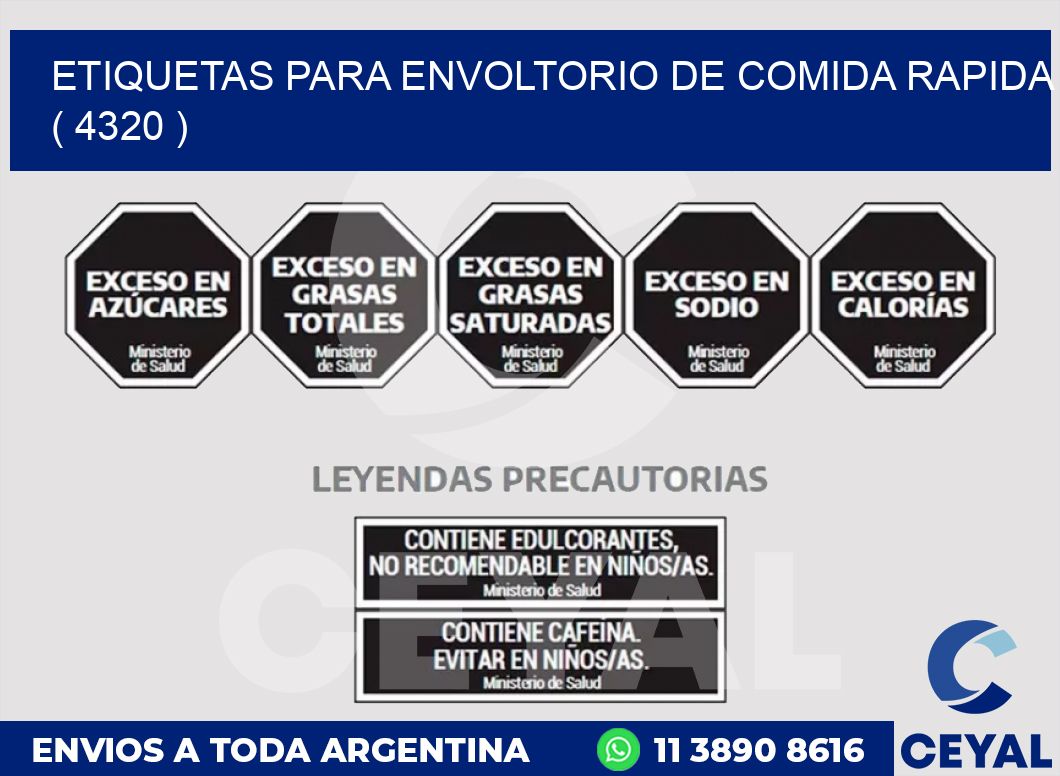 ETIQUETAS PARA ENVOLTORIO DE COMIDA RAPIDA ( 4320 )

EXCESO EN AZÚCARES
Ministerio de Salud

EXCESO EN GRASAS TOTALES
Ministerio de Salud

EXCESO EN GRASAS SATURADAS
Ministerio de Salud

EXCESO EN SODIO
Ministerio de Salud

EXCESO EN CALORÍAS
Ministerio de Salud

LEYENDAS PRECAUTORIAS

CONTIENE EDULCORANTES, NO RECOMENDABLE EN NIÑOS/AS.
Ministerio de Salud

CONTIENE CAFEINA. EVITAR EN NIÑOS/AS.
Ministerio de Salud

CEYAL

ENVIOS A TODA ARGENTINA
11 3890 8616
CEYAL